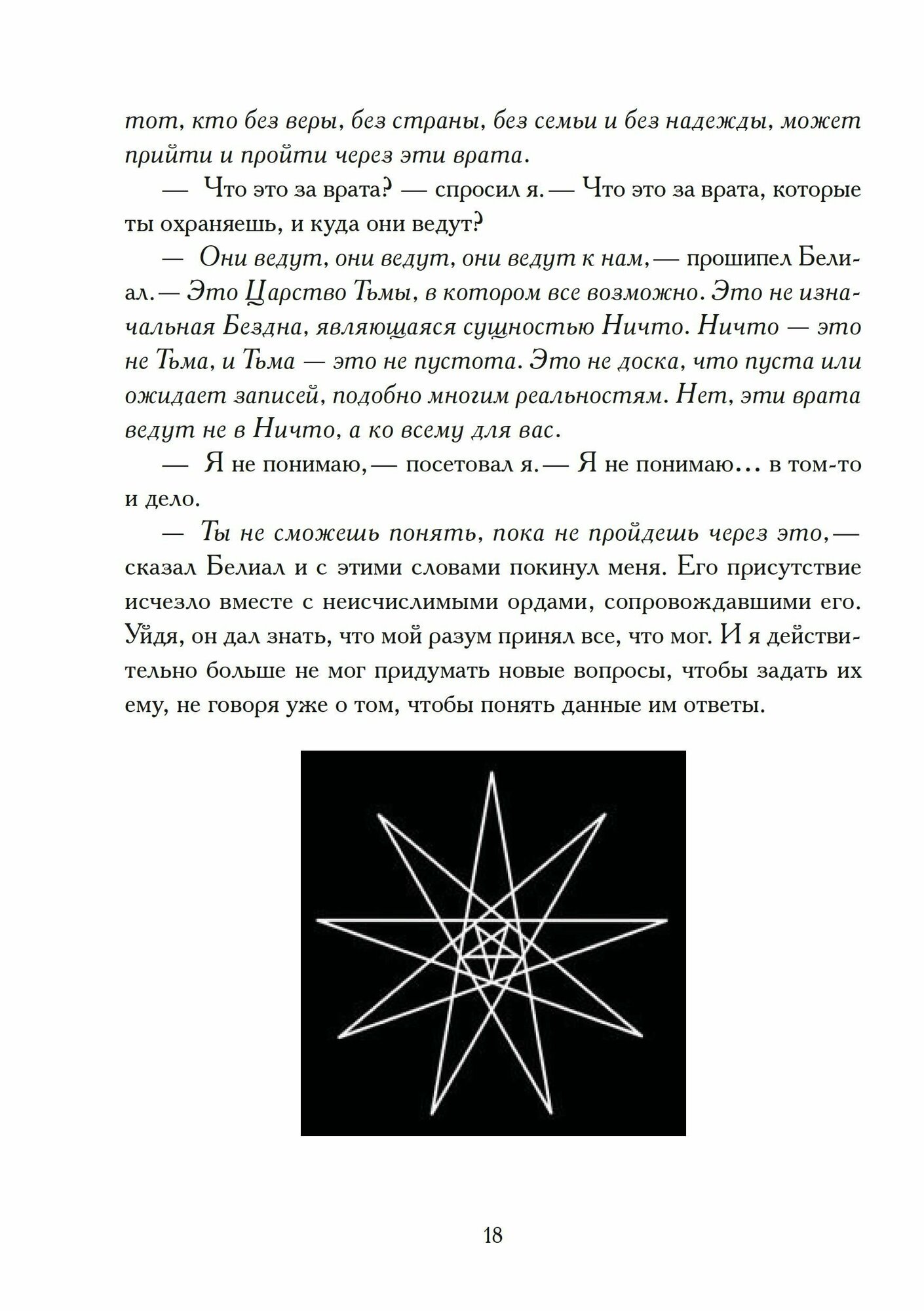 тот, кто без веры, без страны, без семьи и без надежды, может прийти и пройти через эти врата.

— Что это за врата? — спросил я. — Что это за врата, которые ты охраняешь, и куда они ведут?

— Они ведут, они ведут, они ведут к нам, — прошипел Белиал. — Это Царство Тьмы, в котором все возможно. Это не изначальная Бездна, являющаяся сущностью Ничто. Ничто — это не Тьма, и Тьма — это не пустота. Это не доска, что пуста или ожидает записей, подобно многим реальностям. Нет, эти врата ведут не в Ничто, а ко всему для вас.

— Я не понимаю, — посетовал я. — Я не понимаю… в том-то и дело.

— Ты не сможешь понять, пока не пройдешь через это, — сказал Белиал и с этими словами покинул меня. Его присутствие исчезло вместе с неисчислимыми ордами, сопровождавшими его. Уйдя, он дал знать, что мой разум принял все, что мог. И я действительно больше не мог придумать новые вопросы, чтобы задать их ему, не говоря уже о том, чтобы понять данные им ответы.

18